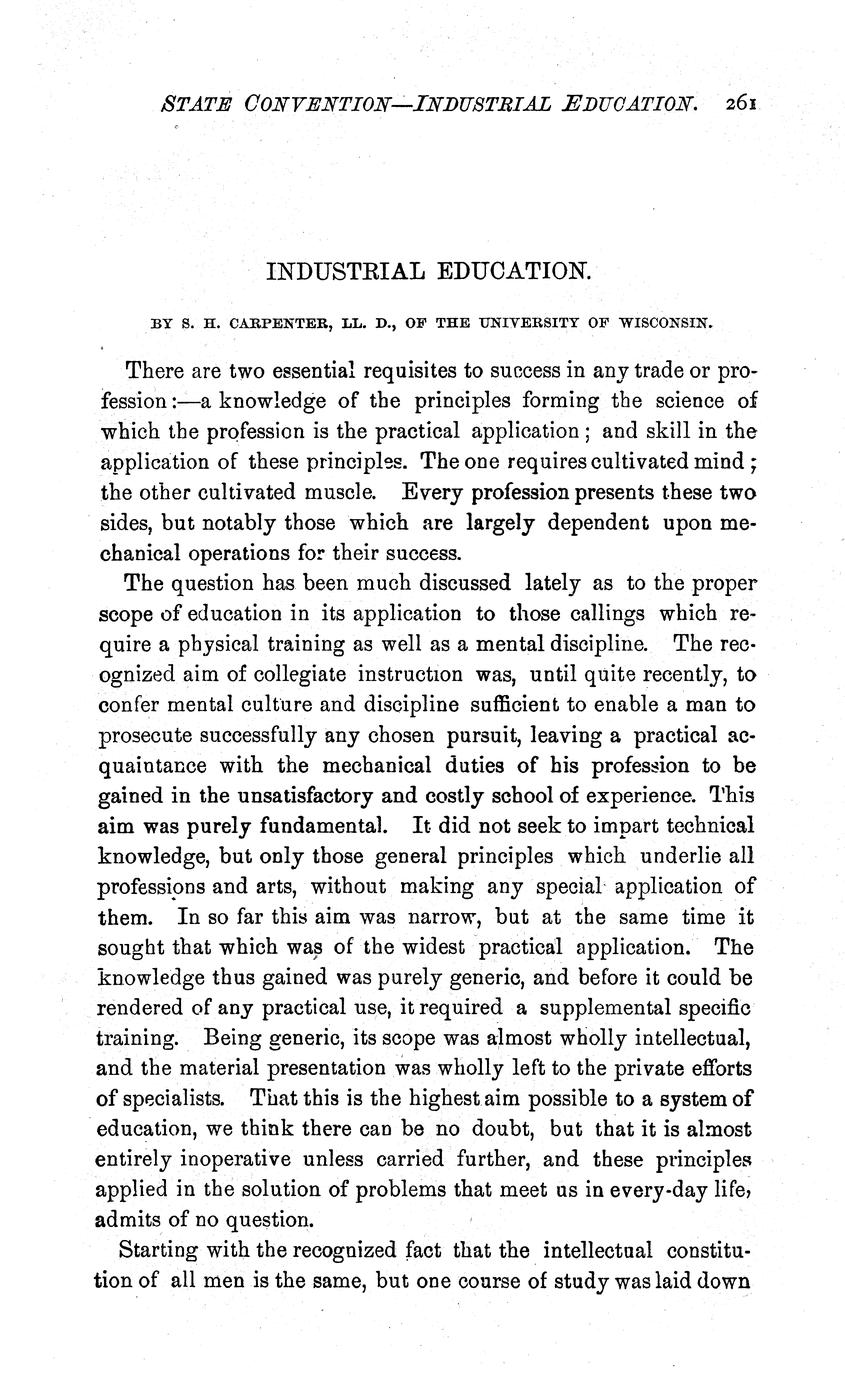 STATE CONVENTION—INDUSTRIAL EDUCATION. 261

INDUSTRIAL EDUCATION.

BY S. H. CARPENTER, LL. D., OF THE UNIVERSITY OF WISCONSIN.

There are two essential requisites to success in any trade or profession:—a knowledge of the principles forming the science of which the profession is the practical application; and skill in the application of these principles. The one requires cultivated mind; the other cultivated muscle. Every profession presents these two sides, but notably those which are largely dependent upon mechanical operations for their success.

The question has been much discussed lately as to the proper scope of education in its application to those callings which require a physical training as well as a mental discipline. The recognized aim of collegiate instruction was, until quite recently, to confer mental culture and discipline sufficient to enable a man to prosecute successfully any chosen pursuit, leaving a practical acquaintance with the mechanical duties of his profession to be gained in the unsatisfactory and costly school of experience. This aim was purely fundamental. It did not seek to impart technical knowledge, but only those general principles which underlie all professions and arts, without making any special application of them. In so far this aim was narrow, but at the same time it sought that which was of the widest practical application. The knowledge thus gained was purely generic, and before it could be rendered of any practical use, it required a supplemental specific training. Being generic, its scope was almost wholly intellectual, and the material presentation was wholly left to the private efforts of specialists. That this is the highest aim possible to a system of education, we think there can be no doubt, but that it is almost entirely inoperative unless carried further, and these principles applied in the solution of problems that meet us in every-day life, admits of no question.

Starting with the recognized fact that the intellectual constitution of all men is the same, but one course of study was laid down